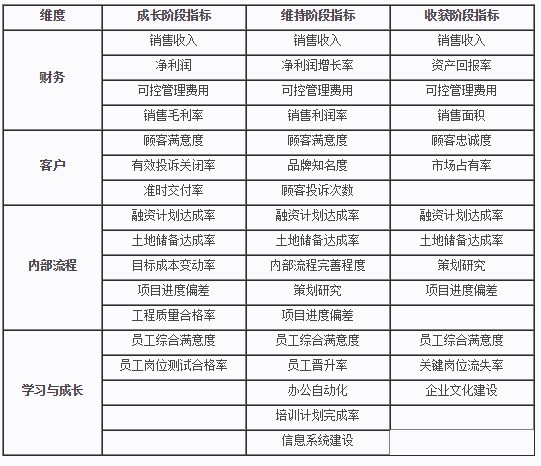 | 维度 | 成长阶段指标 | 维持阶段指标 | 收获阶段指标 |
|---|---|---|---|
| 财务 | 销售收入 | 销售收入 | 销售收入 |
| | 净利润 | 净利润增长率 | 资产回报率 |
| | 可控管理费用 | 可控管理费用 | 可控管理费用 |
| | 销售毛利率 | 销售利润率 | 销售面积 |
| 客户 | 顾客满意度 | 顾客满意度 | 顾客忠诚度 |
| | 有效投诉关闭率 | 品牌知名度 | 市场占有率 |
| | 准时交付率 | 顾客投诉次数 | |
| 内部流程 | 融资计划达成率 | 融资计划达成率 | 融资计划达成率 |
| | 土地储备达成率 | 土地储备达成率 | 土地储备达成率 |
| | 目标成本变动率 | 内部流程完善程度 | 策划研究 |
| | 项目进度偏差 | 策划研究 | 项目进度偏差 |
| | 工程质量合格率 | 项目进度偏差 | |
| 学习与成长 | 员工综合满意度 | 员工综合满意度 | 员工综合满意度 |
| | 员工岗位测试合格率 | 员工晋升率 | 关键岗位流失率 |
| | | 办公自动化 | 企业文化建设 |
| | | 培训计划完成率 | |
| | | 信息系统建设 | |